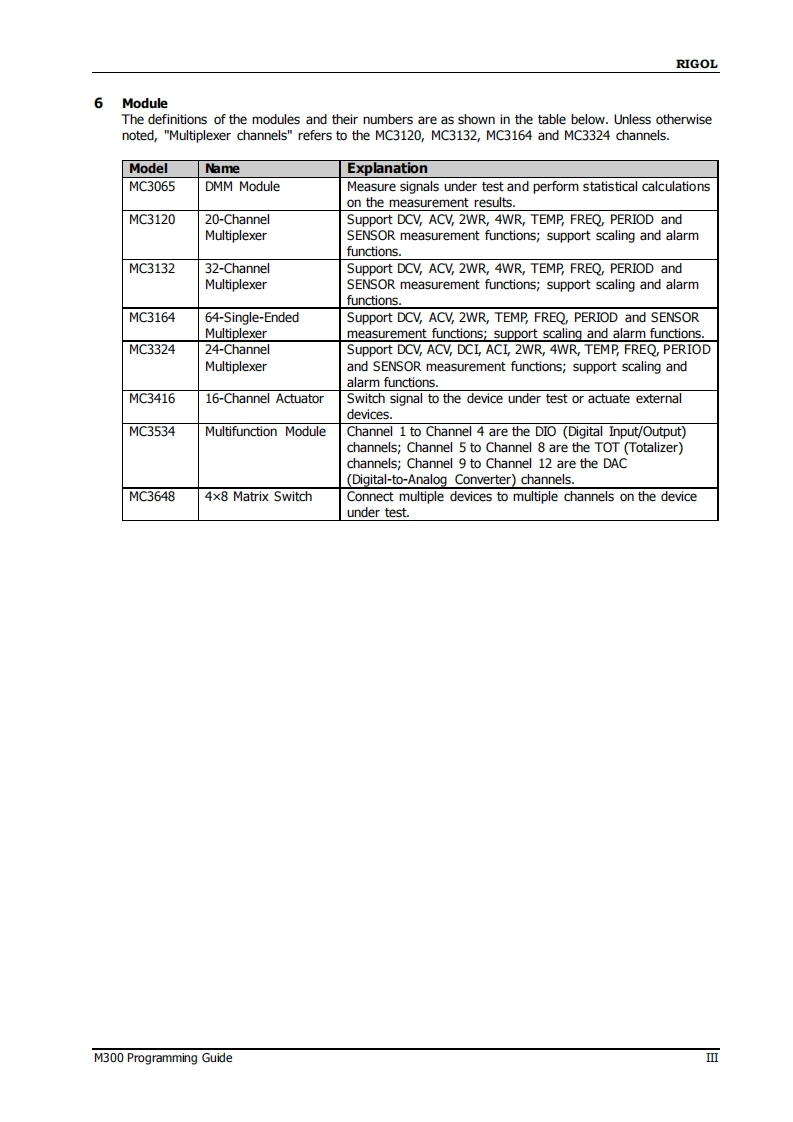 RIGOL

6 Module
The definitions of the modules and their numbers are as shown in the table below. Unless otherwise noted, "Multiplexer channels" refers to the MC3120, MC3132, MC3164 and MC3324 channels.

| Model | Name | Explanation |
|---|---|---|
| MC3065 | DMM Module | Measure signals under test and perform statistical calculations on the measurement results. |
| MC3120 | 20-Channel Multiplexer | Support DCV, ACV, 2WR, 4WR, TEMP, FREQ, PERIOD and SENSOR measurement functions; support scaling and alarm functions. |
| MC3132 | 32-Channel Multiplexer | Support DCV, ACV, 2WR, 4WR, TEMP, FREQ, PERIOD and SENSOR measurement functions; support scaling and alarm functions. |
| MC3164 | 64-Single-Ended Multiplexer | Support DCV, ACV, 2WR, TEMP, FREQ, PERIOD and SENSOR measurement functions; support scaling and alarm functions. |
| MC3324 | 24-Channel Multiplexer | Support DCV, ACV, DCI, ACI, 2WR, 4WR, TEMP, FREQ, PERIOD and SENSOR measurement functions; support scaling and alarm functions. |
| MC3416 | 16-Channel Actuator | Switch signal to the device under test or actuate external devices. |
| MC3534 | Multifunction Module | Channel 1 to Channel 4 are the DIO (Digital Input/Output) channels; Channel 5 to Channel 8 are the TOT (Totalizer) channels; Channel 9 to Channel 12 are the DAC (Digital-to-Analog Converter) channels. |
| MC3648 | 4×8 Matrix Switch | Connect multiple devices to multiple channels on the device under test. |

M300 Programming Guide III